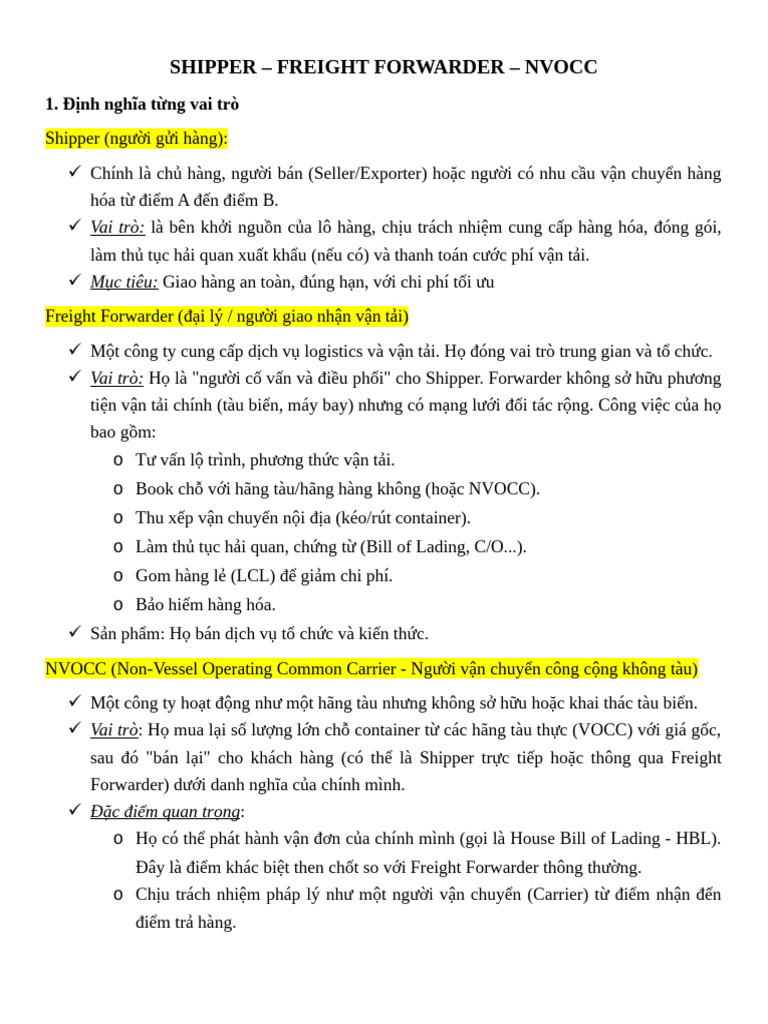 SHIPPER – FREIGHT FORWARDER – NVOCC

1. Định nghĩa từng vai trò

Shipper (người gửi hàng):

✓ Chính là chủ hàng, người bán (Seller/Exporter) hoặc người có nhu cầu vận chuyển hàng hóa từ điểm A đến điểm B.
✓ Vai trò: là bên khởi nguồn của lô hàng, chịu trách nhiệm cung cấp hàng hóa, đóng gói, làm thủ tục hải quan xuất khẩu (nếu có) và thanh toán cước phí vận tải.
✓ Mục tiêu: Giao hàng an toàn, đúng hạn, với chi phí tối ưu

Freight Forwarder (đại lý / người giao nhận vận tải)

✓ Một công ty cung cấp dịch vụ logistics và vận tải. Họ đóng vai trò trung gian và tổ chức.
✓ Vai trò: Họ là "người cố vấn và điều phối" cho Shipper. Forwarder không sở hữu phương tiện vận tải chính (tàu biển, máy bay) nhưng có mạng lưới đối tác rộng. Công việc của họ bao gồm:
o Tư vấn lộ trình, phương thức vận tải.
o Book chỗ với hãng tàu/hãng hàng không (hoặc NVOCC).
o Thu xếp vận chuyển nội địa (kéo/rút container).
o Làm thủ tục hải quan, chứng từ (Bill of Lading, C/O...).
o Gom hàng lẻ (LCL) để giảm chi phí.
o Bảo hiểm hàng hóa.
✓ Sản phẩm: Họ bán dịch vụ tổ chức và kiến thức.

NVOCC (Non-Vessel Operating Common Carrier - Người vận chuyển công cộng không tàu)

✓ Một công ty hoạt động như một hãng tàu nhưng không sở hữu hoặc khai thác tàu biển.
✓ Vai trò: Họ mua lại số lượng lớn chỗ container từ các hãng tàu thực (VOCC) với giá gốc, sau đó "bán lại" cho khách hàng (có thể là Shipper trực tiếp hoặc thông qua Freight Forwarder) dưới danh nghĩa của chính mình.
✓ Đặc điểm quan trọng:
o Họ có thể phát hành vận đơn của chính mình (gọi là House Bill of Lading - HBL). Đây là điểm khác biệt then chốt so với Freight Forwarder thông thường.
o Chịu trách nhiệm pháp lý như một người vận chuyển (Carrier) từ điểm nhận đến điểm trả hàng.